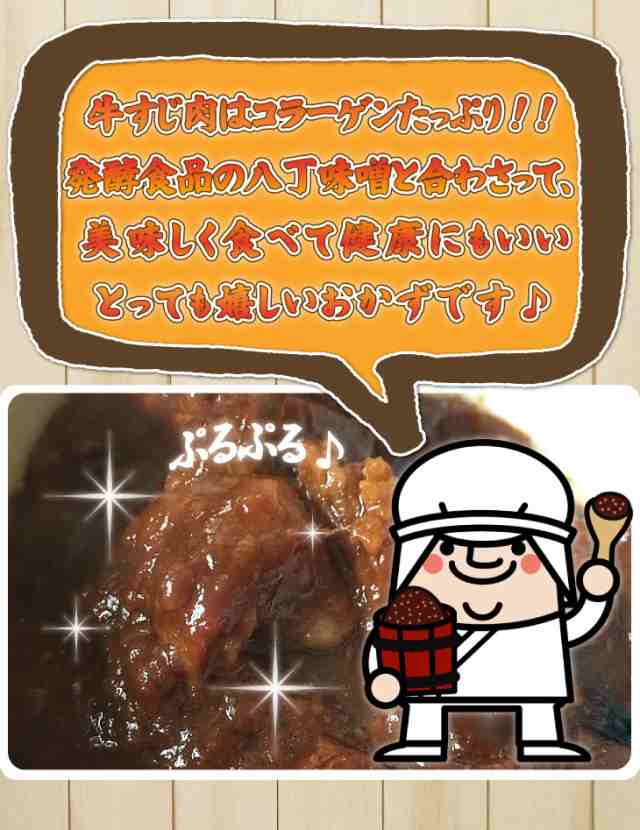 牛すじ肉はコラーゲンたっぷり！！
発酵食品の八丁味噌と合わさって、
美味しく食べて健康にもいい
とっても嬉しいおかずです♪

ぷるぷる♪